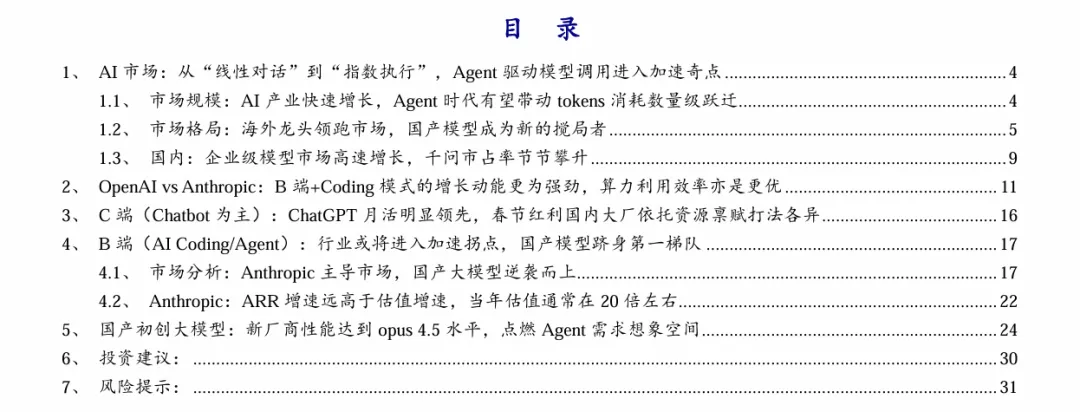 目　录

1、 AI 市场：从“线性对话”到“指数执行”，Agent 驱动模型调用进入加速奇点 ........ 4
1.1、 市场规模：AI 产业快速增长，Agent 时代有望带动 tokens 消耗数量级跃迁 ........ 4
1.2、 市场格局：海外龙头领跑市场，国产模型成为新的搅局者 ........ 5
1.3、 国内：企业级模型市场高速增长，千问市占率节节攀升 ........ 9
2、 OpenAI vs Anthropic：B 端+Coding 模式的增长动能更为强劲，算力利用效率亦是更优 ........ 11
3、 C 端（Chatbot 为主）：ChatGPT 月活明显领先，春节红利国内大厂依托资源禀赋打法各异 ........ 16
4、 B 端（AI Coding/Agent）：行业或将进入加速拐点，国产模型跻身第一梯队 ........ 17
4.1、 市场分析：Anthropic 主导市场，国产大模型逆袭而上 ........ 17
4.2、 Anthropic：ARR 增速远高于估值增速，当年估值通常在 20 倍左右 ........ 22
5、 国产初创大模型：新厂商性能达到 opus 4.5 水平，点燃 Agent 需求想象空间 ........ 24
6、 投资建议： ........ 30
7、 风险提示： ........ 31